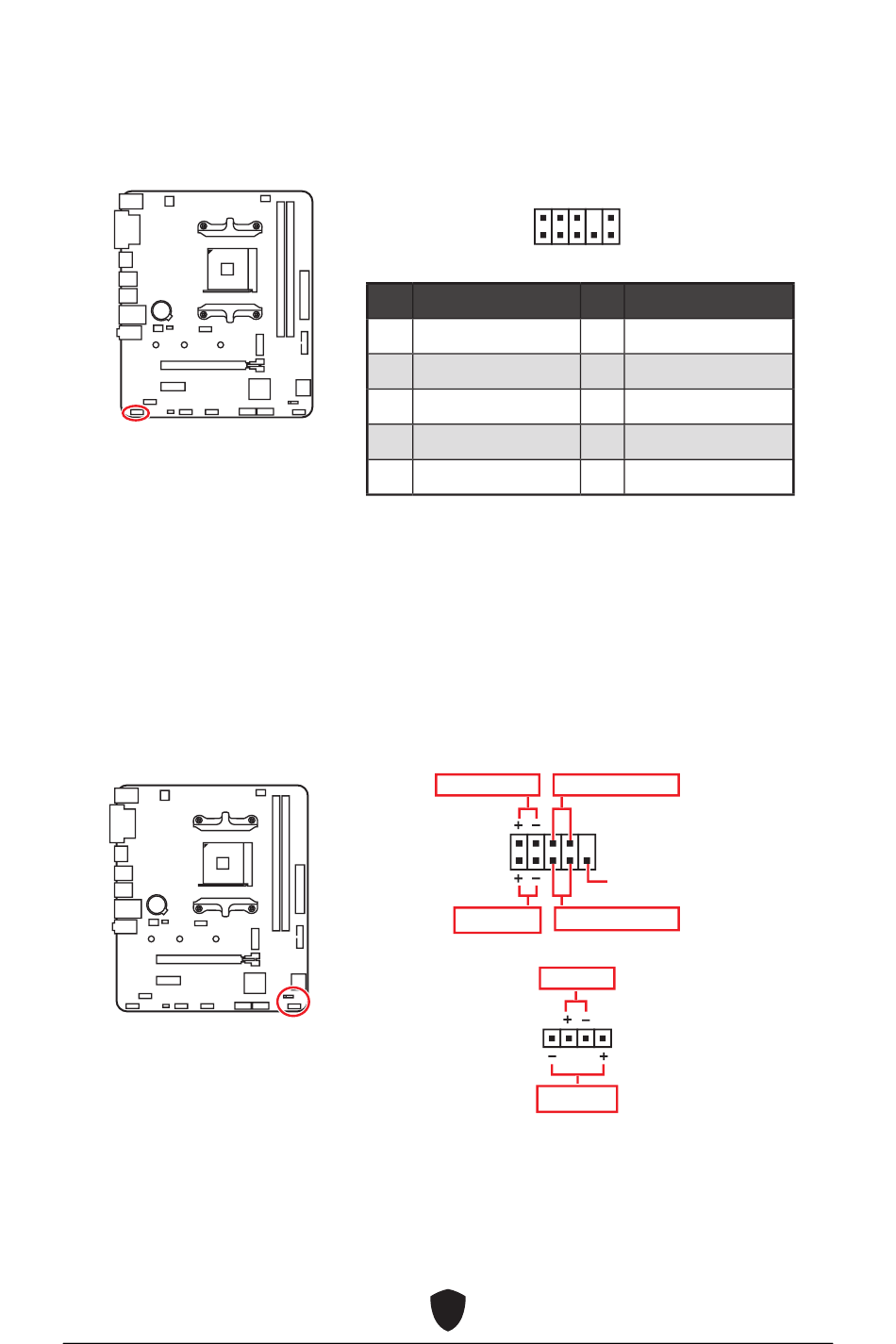 + −
+ −
+ −
− +